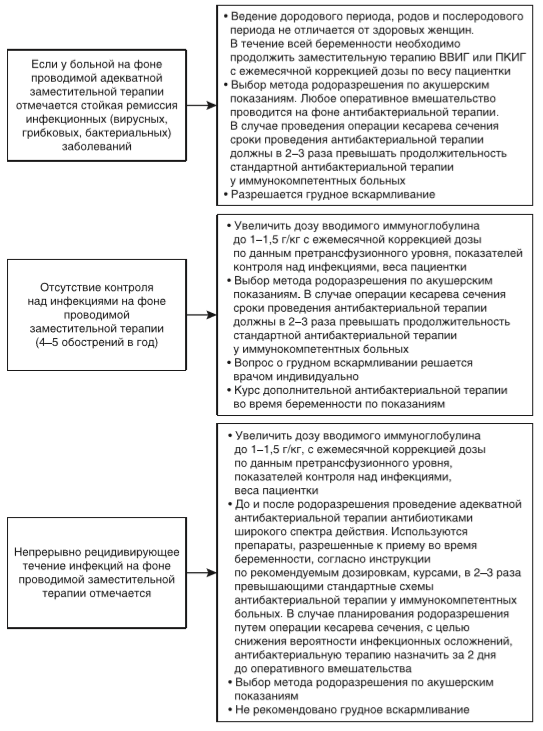 Если у больной на фоне проводимой адекватной заместительной терапии отмечается стойкая ремиссия инфекционных (вирусных, грибковых, бактериальных) заболеваний

• Ведение дородового периода, родов и послеродового периода не отличается от здоровых женщин. В течение всей беременности необходимо продолжить заместительную терапию ВВИГ или ПКИГ с ежемесячной коррекцией дозы по весу пациентки
• Выбор метода родоразрешения по акушерским показаниям. Любое оперативное вмешательство проводится на фоне антибактериальной терапии. В случае проведения операции кесарева сечения сроки проведения антибактериальной терапии должны в 2–3 раза превышать продолжительность стандартной антибактериальной терапии у иммунокомпетентных больных
• Разрешается грудное вскармливание

Отсутствие контроля над инфекциями на фоне проводимой заместительной терапии (4–5 обострений в год)

• Увеличить дозу вводимого иммуноглобулина до 1–1,5 г/кг с ежемесячной коррекцией дозы по данным претрансфузионного уровня, показателей контроля над инфекциями, веса пациентки
• Выбор метода родоразрешения по акушерским показаниям. В случае операции кесарева сечения сроки проведения антибактериальной терапии должны в 2–3 раза превышать продолжительность стандартной антибактериальной терапии у иммунокомпетентных больных
• Вопрос о грудном вскармливании решается врачом индивидуально
• Курс дополнительной антибактериальной терапии во время беременности по показаниям

Непрерывно рецидивирующее течение инфекций на фоне проводимой заместительной терапии отмечается

• Увеличить дозу вводимого иммуноглобулина до 1–1,5 г/кг, с ежемесячной коррекцией дозы по данным претрансфузионного уровня, показателей контроля над инфекциями, веса пациентки
• До и после родоразрешения проведение адекватной антибактериальной терапии антибиотиками широкого спектра действия. Используются препараты, разрешенные к приему во время беременности, согласно инструкции по рекомендуемым дозировкам, курсами, в 2–3 раза превышающими стандартные схемы антибактериальной терапии у иммунокомпетентных больных. В случае планирования родоразрешения путем операции кесарева сечения, с целью снижения вероятности инфекционных осложнений, антибактериальную терапию назначить за 2 дня до оперативного вмешательства
• Выбор метода родоразрешения по акушерским показаниям
• Не рекомендовано грудное вскармливание